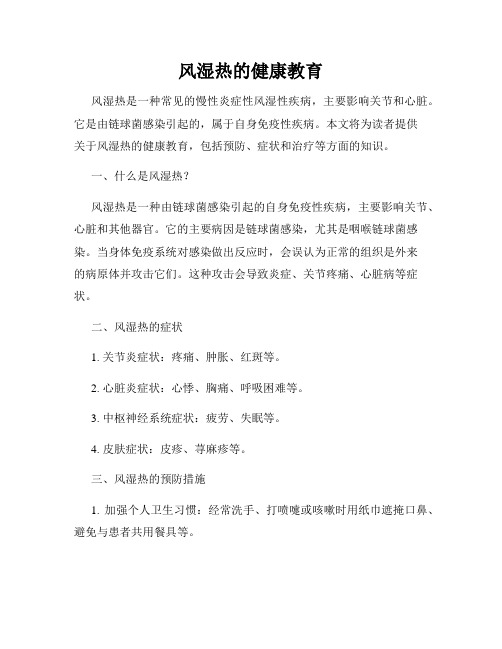 风湿热的健康教育

风湿热是一种常见的慢性炎症性风湿性疾病，主要影响关节和心脏。它是由链球菌感染引起的，属于自身免疫性疾病。本文将为读者提供关于风湿热的健康教育，包括预防、症状和治疗等方面的知识。

一、什么是风湿热？

风湿热是一种由链球菌感染引起的自身免疫性疾病，主要影响关节、心脏和其他器官。它的主要病因是链球菌感染，尤其是咽喉链球菌感染。当身体免疫系统对感染做出反应时，会误认为正常的组织是外来的病原体并攻击它们。这种攻击会导致炎症、关节疼痛、心脏病等症状。

二、风湿热的症状

1. 关节炎症状：疼痛、肿胀、红斑等。

2. 心脏炎症状：心悸、胸痛、呼吸困难等。

3. 中枢神经系统症状：疲劳、失眠等。

4. 皮肤症状：皮疹、荨麻疹等。

三、风湿热的预防措施

1. 加强个人卫生习惯：经常洗手、打喷嚏或咳嗽时用纸巾遮掩口鼻、避免与患者共用餐具等。